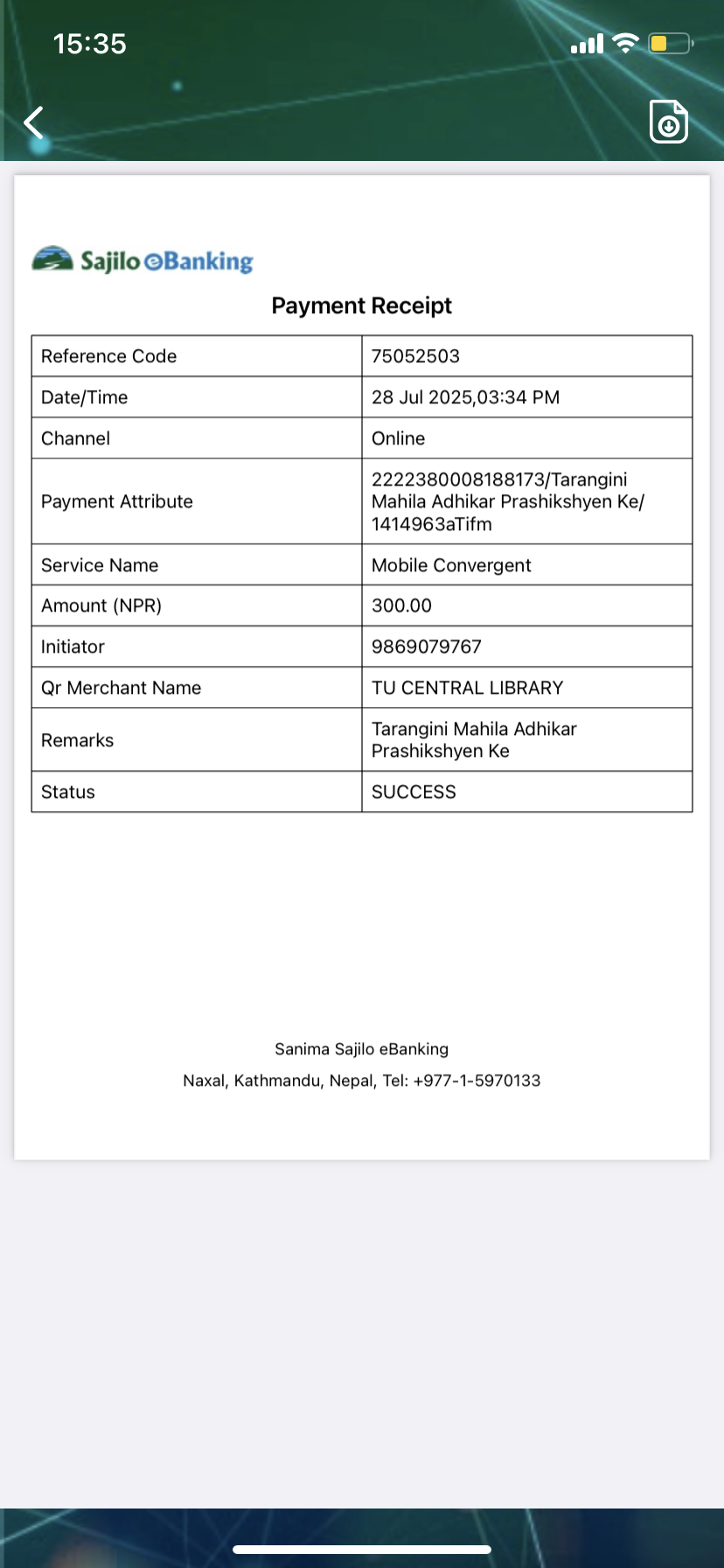 15:35

Sajilo eBanking

Payment Receipt

| Reference Code | 75052503 |
|---|---|
| Date/Time | 28 Jul 2025,03:34 PM |
| Channel | Online |
| Payment Attribute | 2222380008188173/Tarangini Mahila Adhikar Prashikshyen Ke/ 1414963aTifm |
| Service Name | Mobile Convergent |
| Amount (NPR) | 300.00 |
| Initiator | 9869079767 |
| Qr Merchant Name | TU CENTRAL LIBRARY |
| Remarks | Tarangini Mahila Adhikar Prashikshyen Ke |
| Status | SUCCESS |

Sanima Sajilo eBanking

Naxal, Kathmandu, Nepal, Tel: +977-1-5970133